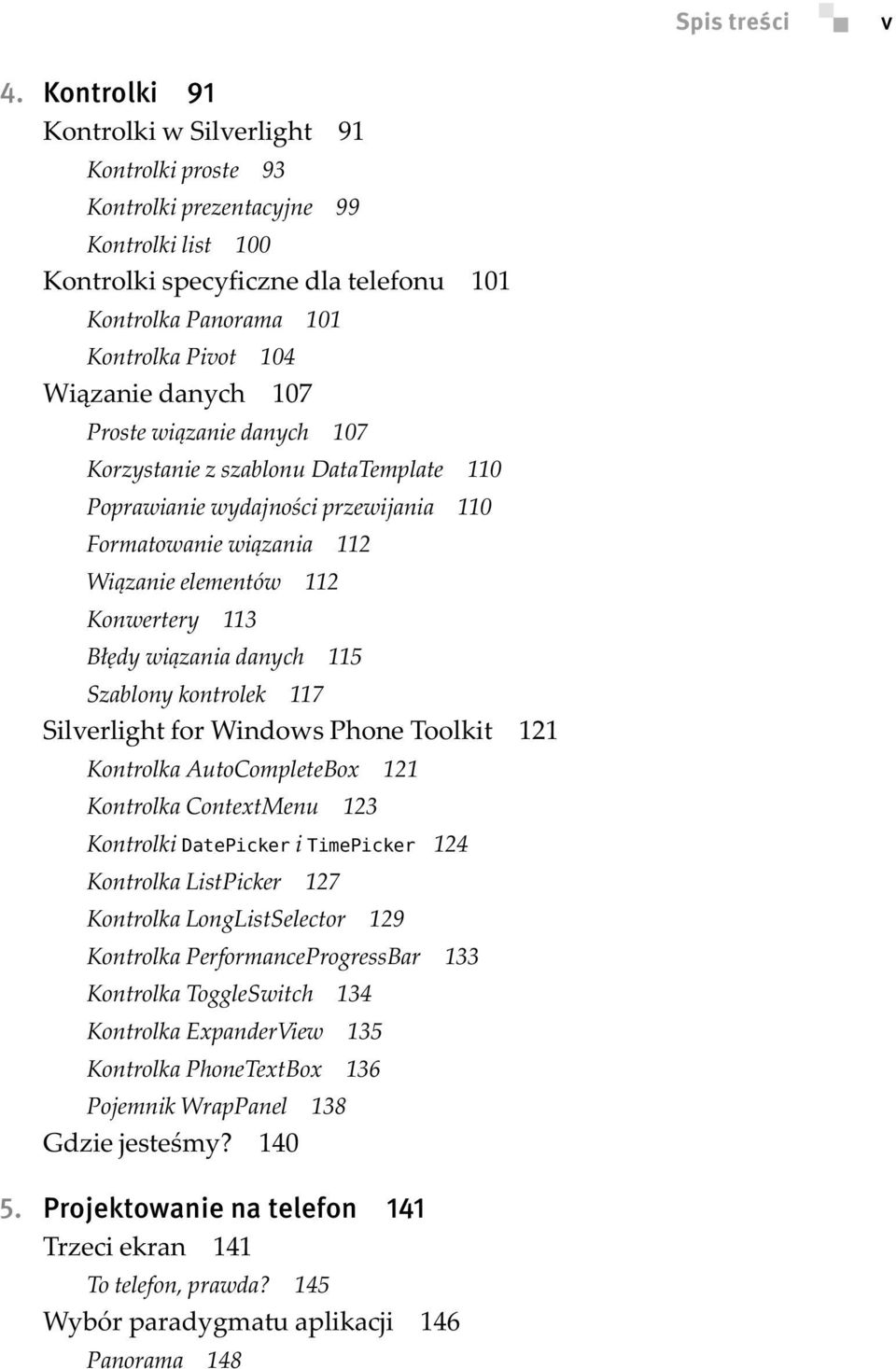 Spis treści v

4. Kontrolki 91

Kontrolki w Silverlight 91

Kontrolki proste 93

Kontrolki prezentacyjne 99

Kontrolki list 100

Kontrolki specyficzne dla telefonu 101

Kontrolka Panorama 101

Kontrolka Pivot 104

Wiązanie danych 107

Proste wiązanie danych 107

Korzystanie z szablonu DataTemplate 110

Poprawianie wydajności przewijania 110

Formatowanie wiązania 112

Wiązanie elementów 112

Konwertery 113

Błędy wiązania danych 115

Szablony kontrolek 117

Silverlight for Windows Phone Toolkit 121

Kontrolka AutoCompleteBox 121

Kontrolka ContextMenu 123

Kontrolki DatePicker i TimePicker 124

Kontrolka ListPicker 127

Kontrolka LongListSelector 129

Kontrolka PerformanceProgressBar 133

Kontrolka ToggleSwitch 134

Kontrolka ExpanderView 135

Kontrolka PhoneTextBox 136

Pojemnik WrapPanel 138

Gdzie jesteśmy? 140

5. Projektowanie na telefon 141

Trzeci ekran 141

To telefon, prawda? 145

Wybór paradygmatu aplikacji 146

Panorama 148